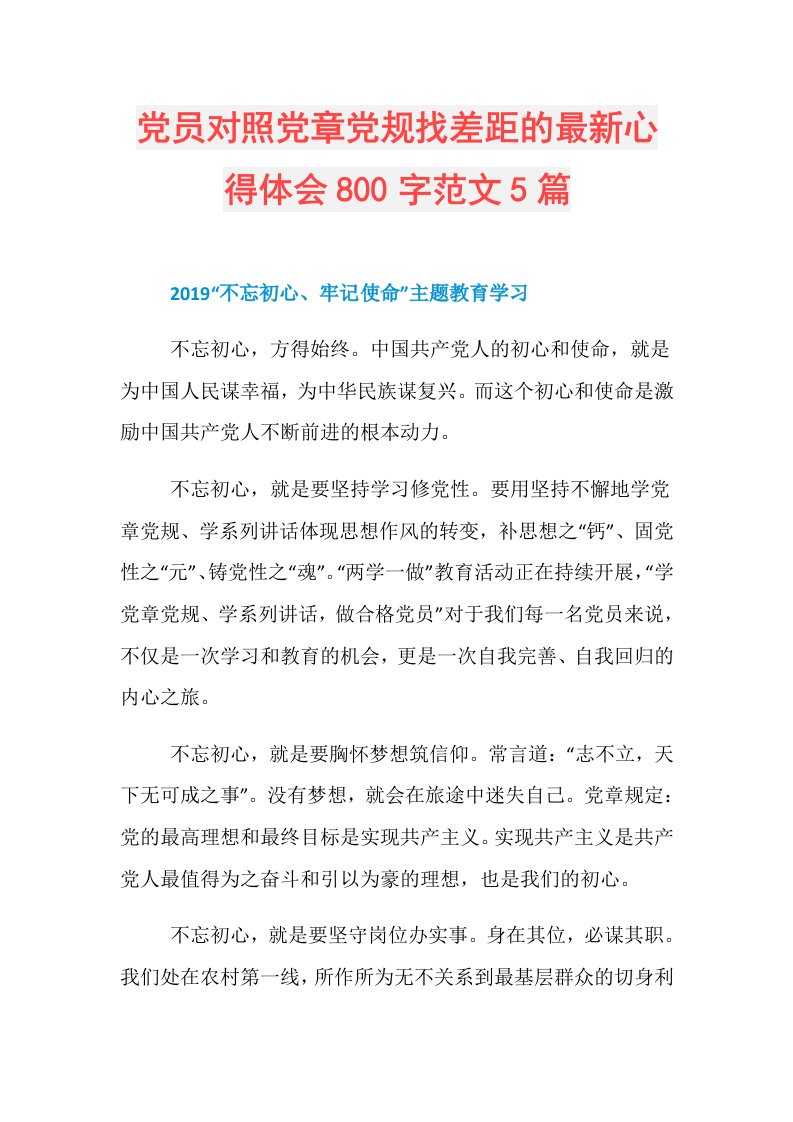 党员对照党章党规找差距的最新心得体会 800 字范文 5 篇

2019“不忘初心、牢记使命”主题教育学习

不忘初心，方得始终。中国共产党人的初心和使命，就是为中国人民谋幸福，为中华民族谋复兴。而这个初心和使命是激励中国共产党人不断前进的根本动力。

不忘初心，就是要坚持学习修党性。要用坚持不懈地学党章党规、学系列讲话体现思想作风的转变，补思想之“钙”、固党性之“元”、铸党性之“魂”。“两学一做”教育活动正在持续开展，“学党章党规、学系列讲话，做合格党员”对于我们每一名党员来说，不仅是一次学习和教育的机会，更是一次自我完善、自我回归的内心之旅。

不忘初心，就是要胸怀梦想筑信仰。常言道：“志不立，天下无可成之事”。没有梦想，就会在旅途中迷失自己。党章规定：党的最高理想和最终目标是实现共产主义。实现共产主义是共产党人最值得为之奋斗和引以为豪的理想，也是我们的初心。

不忘初心，就是要坚守岗位办实事。身在其位，必谋其职。我们处在农村第一线，所作所为无不关系到最基层群众的切身利